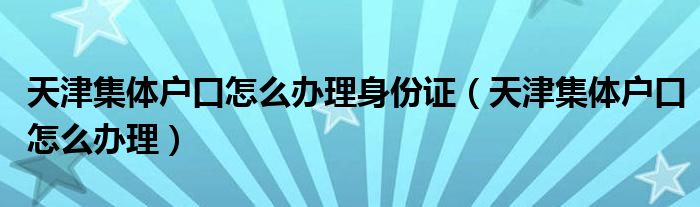 天津集体户口怎么办理身份证（天津集体户口怎么办理）